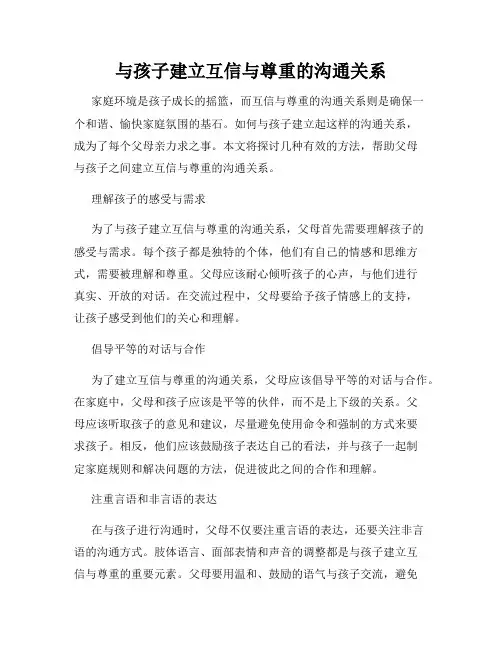 与孩子建立互信与尊重的沟通关系

家庭环境是孩子成长的摇篮，而互信与尊重的沟通关系则是确保一个和谐、愉快家庭氛围的基石。如何与孩子建立起这样的沟通关系，成为了每个父母亲力求之事。本文将探讨几种有效的方法，帮助父母与孩子之间建立互信与尊重的沟通关系。

理解孩子的感受与需求

为了与孩子建立互信与尊重的沟通关系，父母首先需要理解孩子的感受与需求。每个孩子都是独特的个体，他们有自己的情感和思维方式，需要被理解和尊重。父母应该耐心倾听孩子的心声，与他们进行真实、开放的对话。在交流过程中，父母要给予孩子情感上的支持，让孩子感受到他们的关心和理解。

倡导平等的对话与合作

为了建立互信与尊重的沟通关系，父母应该倡导平等的对话与合作。在家庭中，父母和孩子应该是平等的伙伴，而不是上下级的关系。父母应该听取孩子的意见和建议，尽量避免使用命令和强制的方式来要求孩子。相反，他们应该鼓励孩子表达自己的看法，并与孩子一起制定家庭规则和解决问题的方法，促进彼此之间的合作和理解。

注重言语和非言语的表达

在与孩子进行沟通时，父母不仅要注重言语的表达，还要关注非言语的沟通方式。肢体语言、面部表情和声音的调整都是与孩子建立互信与尊重的重要元素。父母要用温和、鼓励的语气与孩子交流，避免